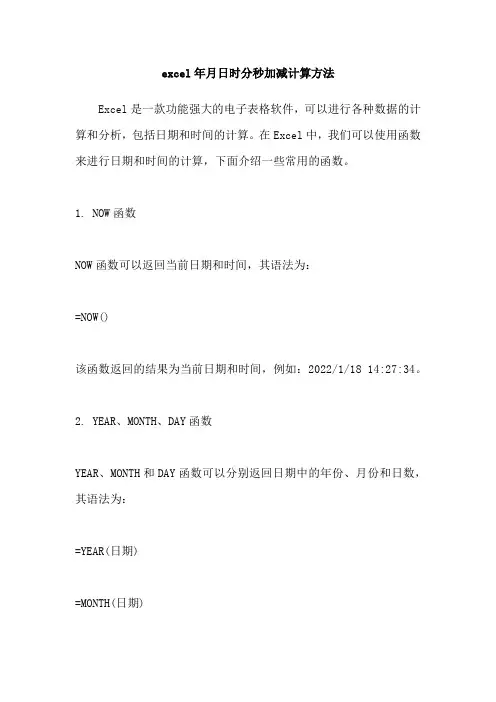 excel 年月日时分秒加减计算方法

Excel 是一款功能强大的电子表格软件，可以进行各种数据的计算和分析，包括日期和时间的计算。在 Excel 中，我们可以使用函数来进行日期和时间的计算，下面介绍一些常用的函数。

1. NOW 函数

NOW 函数可以返回当前日期和时间，其语法为：

=NOW()

该函数返回的结果为当前日期和时间，例如：2022/1/18 14:27:34。

2. YEAR、MONTH、DAY 函数

YEAR、MONTH 和 DAY 函数可以分别返回日期中的年份、月份和日数，其语法为：

=YEAR(日期)

=MONTH(日期)